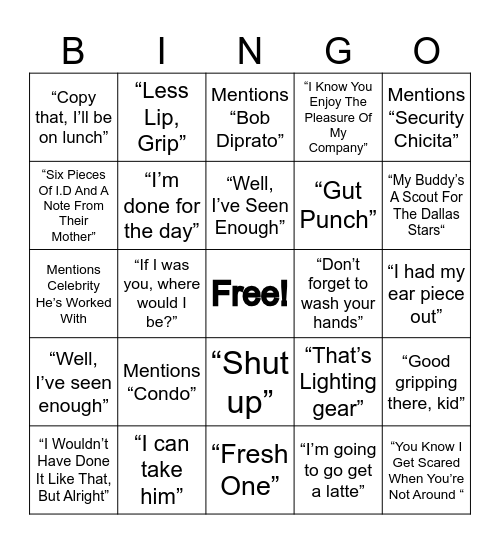 | B | I | N | G | O |
|---|---|---|---|---|
| “Copy that, I’ll be on lunch” | “Less Lip, Grip” | Mentions “Bob Diprato” | “I Know You Enjoy The Pleasure Of My Company” | Mentions “Security Chicita” |
| “Six Pieces Of I.D And A Note From Their Mother” | “I’m done for the day” | “Well, I’ve Seen Enough” | “Gut Punch” | “My Buddy’s A Scout For The Dallas Stars“ |
| Mentions Celebrity He’s Worked With | “If I was you, where would I be?” | Free! | “Don’t forget to wash your hands” | “I had my ear piece out” |
| “Well, I’ve seen enough” | Mentions “Condo” | “Shut up” | “That’s Lighting gear” | “Good gripping there, kid” |
| “I Wouldn’t Have Done It Like That, But Alright” | “I can take him” | “Fresh One” | “I’m going to go get a latte” | “You Know I Get Scared When You’re Not Around “ |